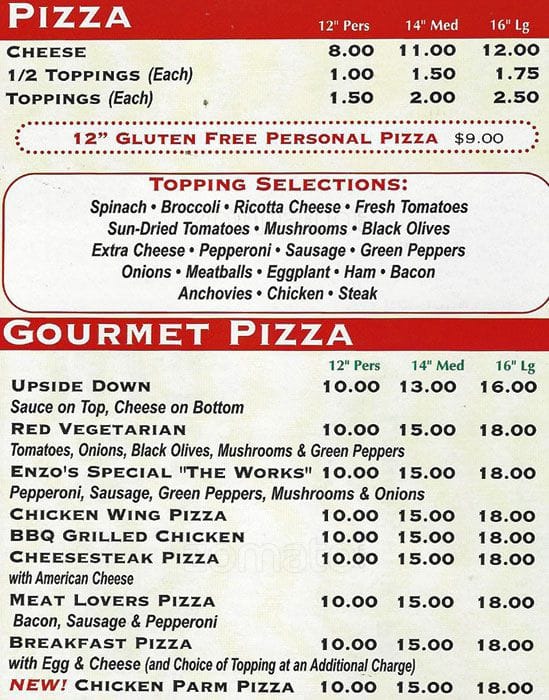 PIZZA

| | 12" Pers | 14" Med | 16" Lg |
|---|---|---|---|
| CHEESE | 8.00 | 11.00 | 12.00 |
| 1/2 TOPPINGS (Each) | 1.00 | 1.50 | 1.75 |
| TOPPINGS (Each) | 1.50 | 2.00 | 2.50 |

12" GLUTEN FREE PERSONAL PIZZA $9.00

TOPPING SELECTIONS:
Spinach • Broccoli • Ricotta Cheese • Fresh Tomatoes
Sun-Dried Tomatoes • Mushrooms • Black Olives
Extra Cheese • Pepperoni • Sausage • Green Peppers
Onions • Meatballs • Eggplant • Ham • Bacon
Anchovies • Chicken • Steak

GOURMET PIZZA

| | 12" Pers | 14" Med | 16" Lg |
|---|---|---|---|
| UPSIDE DOWN<br>Sauce on Top, Cheese on Bottom | 10.00 | 13.00 | 16.00 |
| RED VEGETARIAN<br>Tomatoes, Onions, Black Olives, Mushrooms & Green Peppers | 10.00 | 15.00 | 18.00 |
| ENZO'S SPECIAL "THE WORKS"<br>Pepperoni, Sausage, Green Peppers, Mushrooms & Onions | 10.00 | 15.00 | 18.00 |
| CHICKEN WING PIZZA | 10.00 | 15.00 | 18.00 |
| BBQ GRILLED CHICKEN | 10.00 | 15.00 | 18.00 |
| CHEESESTEAK PIZZA<br>with American Cheese | 10.00 | 15.00 | 18.00 |
| MEAT LOVERS PIZZA<br>Bacon, Sausage & Pepperoni | 10.00 | 15.00 | 18.00 |
| BREAKFAST PIZZA<br>with Egg & Cheese (and Choice of Topping at an Additional Charge) | 10.00 | 15.00 | 18.00 |
| NEW! CHICKEN PARM PIZZA | 10.00 | 15.00 | 18.00 |